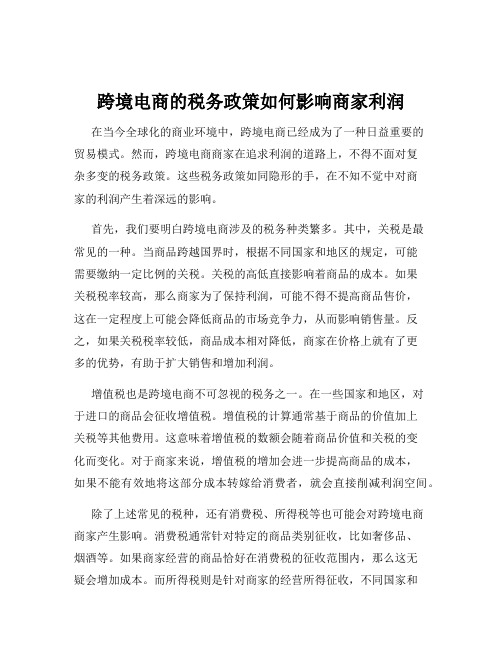 跨境电商的税务政策如何影响商家利润

在当今全球化的商业环境中，跨境电商已经成为了一种日益重要的贸易模式。然而，跨境电商商家在追求利润的道路上，不得不面对复杂多变的税务政策。这些税务政策如同隐形的手，在不知不觉中对商家的利润产生着深远的影响。

首先，我们要明白跨境电商涉及的税务种类繁多。其中，关税是最常见的一种。当商品跨越国界时，根据不同国家和地区的规定，可能需要缴纳一定比例的关税。关税的高低直接影响着商品的成本。如果关税税率较高，那么商家为了保持利润，可能不得不提高商品售价，这在一定程度上可能会降低商品的市场竞争力，从而影响销售量。反之，如果关税税率较低，商品成本相对降低，商家在价格上就有了更多的优势，有助于扩大销售和增加利润。

增值税也是跨境电商不可忽视的税务之一。在一些国家和地区，对于进口的商品会征收增值税。增值税的计算通常基于商品的价值加上关税等其他费用。这意味着增值税的数额会随着商品价值和关税的变化而变化。对于商家来说，增值税的增加会进一步提高商品的成本，如果不能有效地将这部分成本转嫁给消费者，就会直接削减利润空间。

除了上述常见的税种，还有消费税、所得税等也可能会对跨境电商商家产生影响。消费税通常针对特定的商品类别征收，比如奢侈品、烟酒等。如果商家经营的商品恰好在消费税的征收范围内，那么这无疑会增加成本。而所得税则是针对商家的经营所得征收，不同国家和